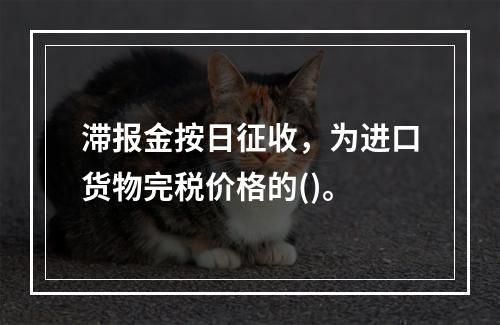 滞报金按日征收，为进口货物完税价格的()。